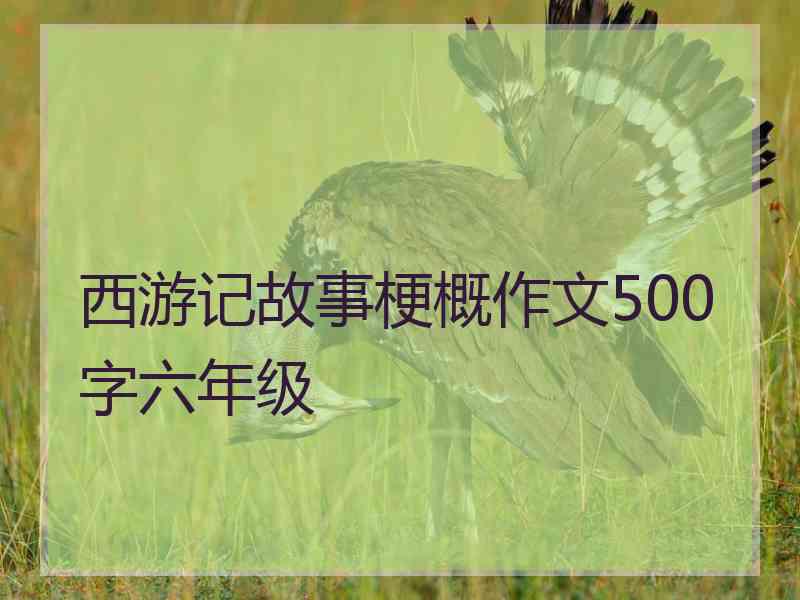 西游记故事梗概作文500字六年级